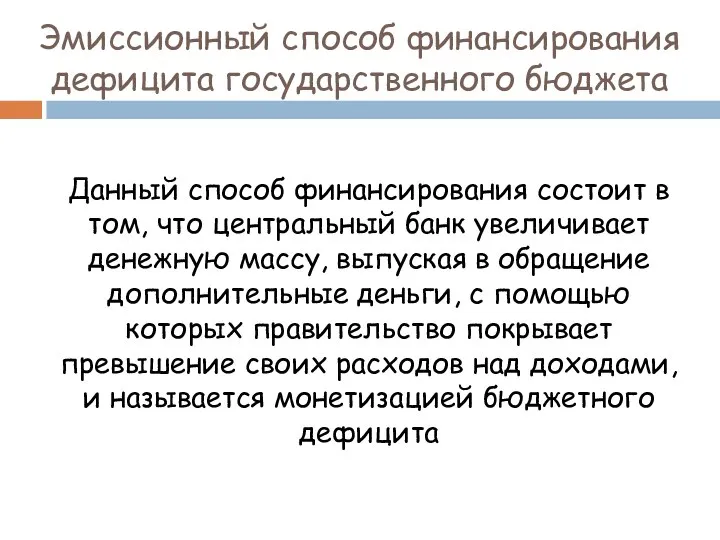 Эмиссионный способ финансирования дефицита государственного бюджета

Данный способ финансирования состоит в том, что центральный банк увеличивает денежную массу, выпуская в обращение дополнительные деньги, с помощью которых правительство покрывает превышение своих расходов над доходами, и называется монетизацией бюджетного дефицита